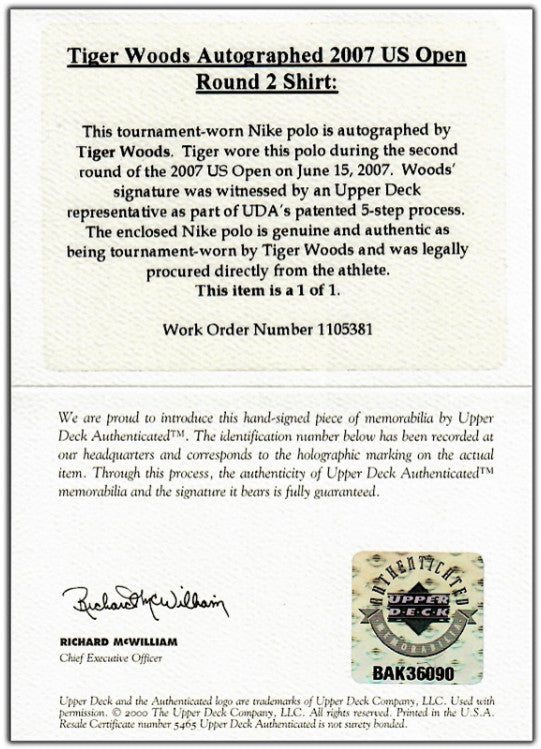 Tiger Woods Autographed 2007 US Open Round 2 Shirt:

This tournament-worn Nike polo is autographed by Tiger Woods. Tiger wore this polo during the second round of the 2007 US Open on June 15, 2007. Woods' signature was witnessed by an Upper Deck representative as part of UDA's patented 5-step process. The enclosed Nike polo is genuine and authentic as being tournament-worn by Tiger Woods and was legally procured directly from the athlete.
This item is a 1 of 1.

Work Order Number 1105381

We are proud to introduce this hand-signed piece of memorabilia by Upper Deck Authenticated™. The identification number below has been recorded at our headquarters and corresponds to the holographic marking on the actual item. Through this process, the authenticity of Upper Deck Authenticated™ memorabilia and the signature it bears is fully guaranteed.

Richard McWilliam

RICHARD McWILLIAM
Chief Executive Officer

AUTHENTICATED
UPPER DECK
MEMORABILIA
BAK36090

Upper Deck and the Authenticated logo are trademarks of Upper Deck Company, LLC. Used with permission. © 2000 The Upper Deck Company, LLC. All rights reserved. Printed in the U.S.A. Resale Certificate number 5465 Upper Deck Authenticated is not surety bonded.